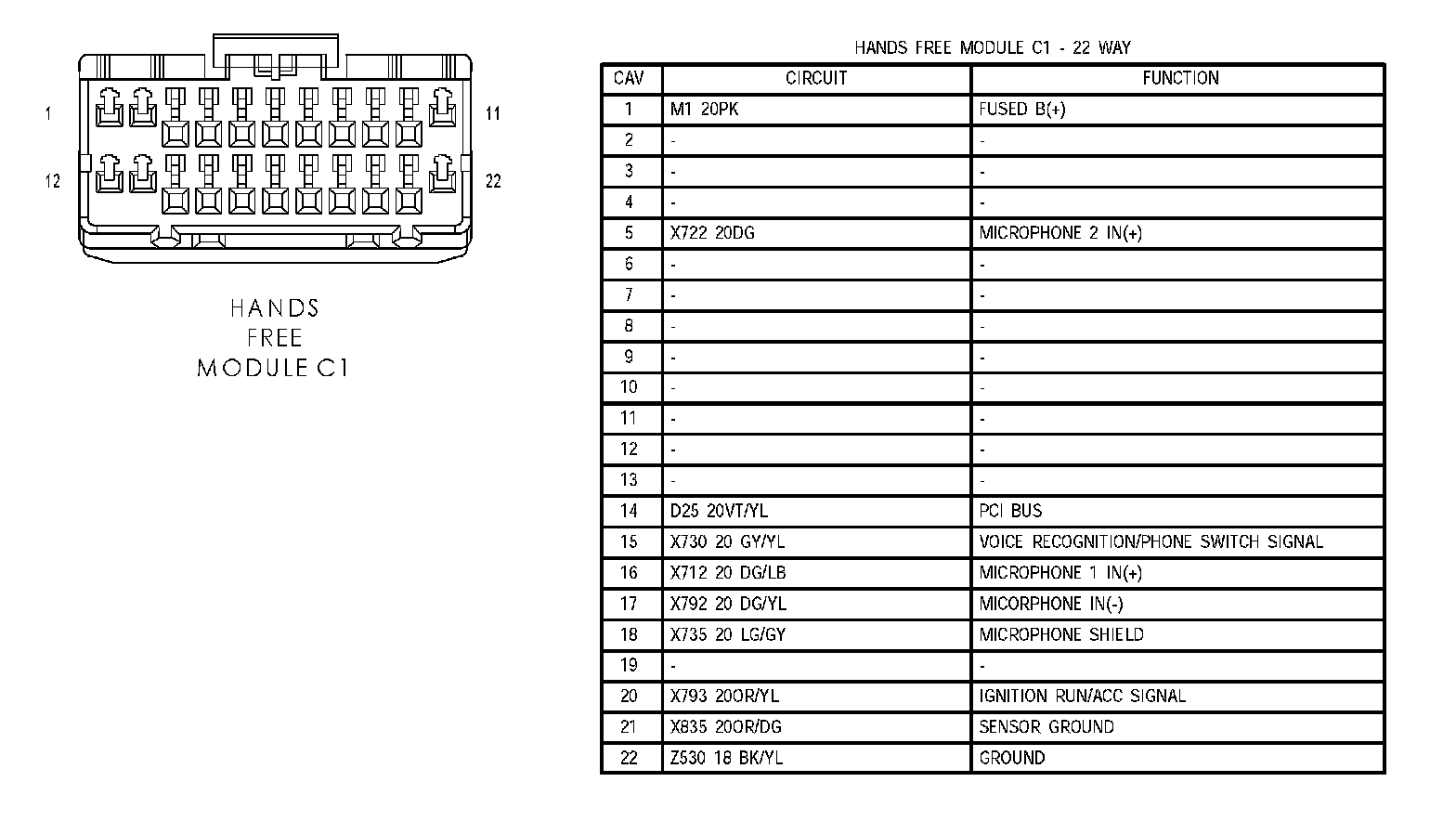 1

11

12

22

HANDS
FREE
MODULE C1

HANDS FREE MODULE C1 - 22 WAY

| CAV | CIRCUIT | FUNCTION |
|---|---|---|
| 1 | M1 20PK | FUSED B(+) |
| 2 | - | - |
| 3 | - | - |
| 4 | - | - |
| 5 | X722 20DG | MICROPHONE 2 IN(+) |
| 6 | - | - |
| 7 | - | - |
| 8 | - | - |
| 9 | - | - |
| 10 | - | - |
| 11 | - | - |
| 12 | - | - |
| 13 | - | - |
| 14 | D25 20VT/YL | PCI BUS |
| 15 | X730 20 GY/YL | VOICE RECOGNITION/PHONE SWITCH SIGNAL |
| 16 | X712 20 DG/LB | MICROPHONE 1 IN(+) |
| 17 | X792 20 DG/YL | MICORPHONE IN(-) |
| 18 | X735 20 LG/GY | MICROPHONE SHIELD |
| 19 | - | - |
| 20 | X793 20OR/YL | IGNITION RUN/ACC SIGNAL |
| 21 | X835 20OR/DG | SENSOR GROUND |
| 22 | Z530 18 BK/YL | GROUND |